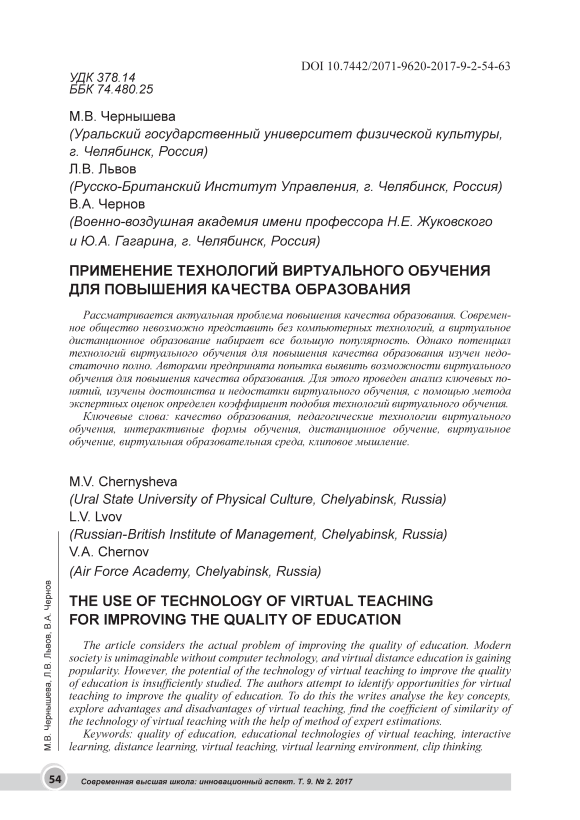 DOI 10.7442/2071-9620-2017-9-2-54-63

УДК 378.14
ББК 74.480.25

М.В. Чернышева
(Уральский государственный университет физической культуры, г. Челябинск, Россия)
Л.В. Львов
(Русско-Британский Институт Управления, г. Челябинск, Россия)
В.А. Чернов
(Военно-воздушная академия имени профессора Н.Е. Жуковского и Ю.А. Гагарина, г. Челябинск, Россия)

ПРИМЕНЕНИЕ ТЕХНОЛОГИЙ ВИРТУАЛЬНОГО ОБУЧЕНИЯ ДЛЯ ПОВЫШЕНИЯ КАЧЕСТВА ОБРАЗОВАНИЯ

Рассматривается актуальная проблема повышения качества образования. Современное общество невозможно представить без компьютерных технологий, а виртуальное дистанционное образование набирает все большую популярность. Однако потенциал технологий виртуального обучения для повышения качества образования изучен недостаточно полно. Авторами предпринята попытка выявить возможности виртуального обучения для повышения качества образования. Для этого проведен анализ ключевых понятий, изучены достоинства и недостатки виртуального обучения, с помощью метода экспертных оценок определен коэффициент подобия технологий виртуального обучения.

Ключевые слова: качество образования, педагогические технологии виртуального обучения, интерактивные формы обучения, дистанционное обучение, виртуальное обучение, виртуальная образовательная среда, клиповое мышление.

M.V. Chernysheva
(Ural State University of Physical Culture, Chelyabinsk, Russia)
L.V. Lvov
(Russian-British Institute of Management, Chelyabinsk, Russia)
V.A. Chernov
(Air Force Academy, Chelyabinsk, Russia)

THE USE OF TECHNOLOGY OF VIRTUAL TEACHING FOR IMPROVING THE QUALITY OF EDUCATION

The article considers the actual problem of improving the quality of education. Modern society is unimaginable without computer technology, and virtual distance education is gaining popularity. However, the potential of the technology of virtual teaching to improve the quality of education is insufficiently studied. The authors attempt to identify opportunities for virtual teaching to improve the quality of education. To do this the writes analyse the key concepts, explore advantages and disadvantages of virtual teaching, find the coefficient of similarity of the technology of virtual teaching with the help of method of expert estimations.

Keywords: quality of education, educational technologies of virtual teaching, interactive learning, distance learning, virtual teaching, virtual learning environment, clip thinking.

М.В. Чернышева, Л.В. Львов, В.А. Чернов

54 Современная высшая школа: инновационный аспект. Т. 9. № 2. 2017